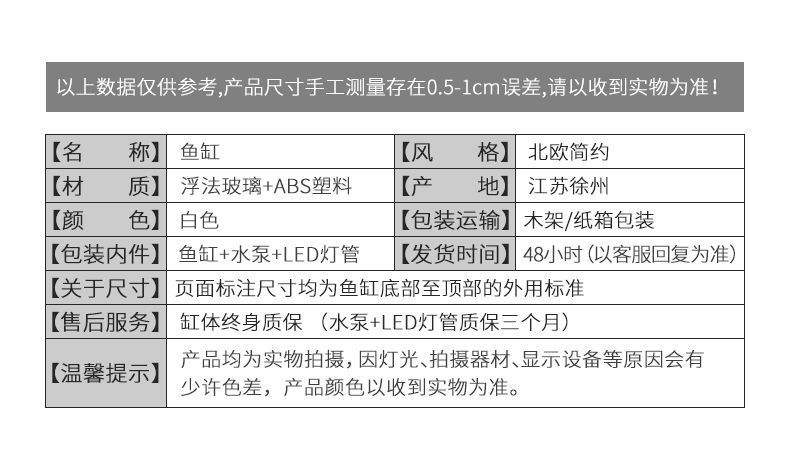 以上数据仅供参考,产品尺寸手工测量存在0.5-1cm误差,请以收到实物为准!

| 【名 称】 | 鱼缸 | 【风 格】 | 北欧简约 |
|---|---|---|---|
| 【材 质】 | 浮法玻璃+ABS塑料 | 【产 地】 | 江苏徐州 |
| 【颜 色】 | 白色 | 【包装运输】 | 木架/纸箱包装 |
| 【包装内件】 | 鱼缸+水泵+LED灯管 | 【发货时间】 | 48小时(以客服回复为准) |
| 【关于尺寸】 | 页面标注尺寸均为鱼缸底部至顶部的外用标准 | | |
| 【售后服务】 | 缸体终身质保 (水泵+LED灯管质保三个月) | | |
| 【温馨提示】 | 产品均为实物拍摄,因灯光、拍摄器材、显示设备等原因会有少许色差,产品颜色以收到实物为准。 | | |